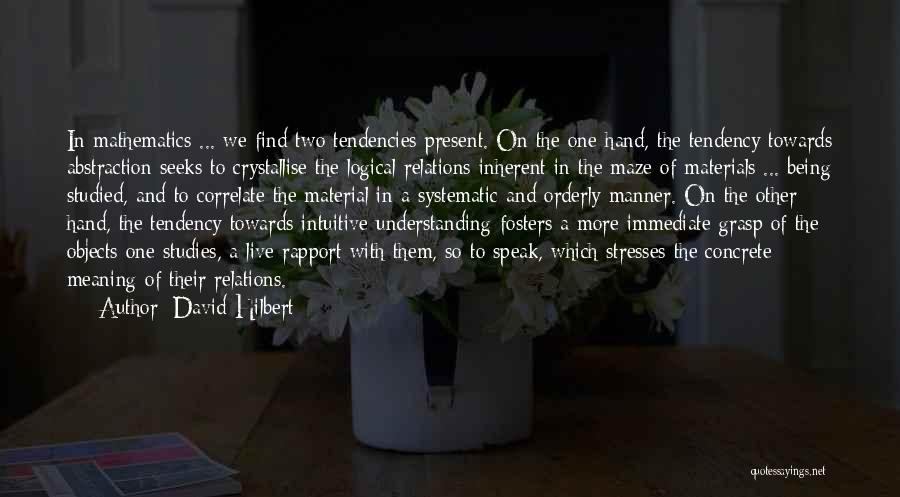 In mathematics ... we find two tendencies present. On the one hand, the tendency towards abstraction seeks to crystallise the logical relations inherent in the maze of materials ... being studied, and to correlate the material in a systematic and orderly manner. On the other hand, the tendency towards intuitive understanding fosters a more immediate grasp of the objects one studies, a live rapport with them, so to speak, which stresses the concrete meaning of their relations.

Author: David Hilbert

quotessayings.net